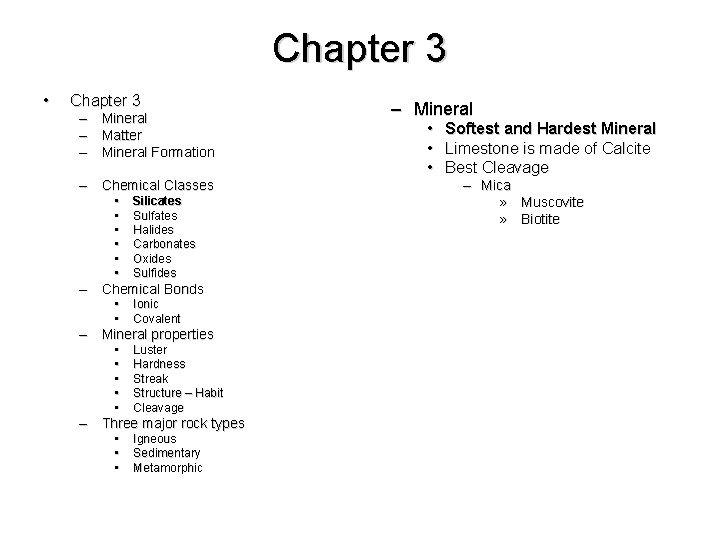 Chapter 3

• Chapter 3
– Mineral
– Matter
– Mineral Formation

– Chemical Classes
• Silicates
• Sulfates
• Halides
• Carbonates
• Oxides
• Sulfides
– Chemical Bonds
• Ionic
• Covalent
– Mineral properties
• Luster
• Hardness
• Streak
• Structure – Habit
• Cleavage
– Three major rock types
• Igneous
• Sedimentary
• Metamorphic

– Mineral
• Softest and Hardest Mineral
• Limestone is made of Calcite
• Best Cleavage
– Mica
» Muscovite
» Biotite